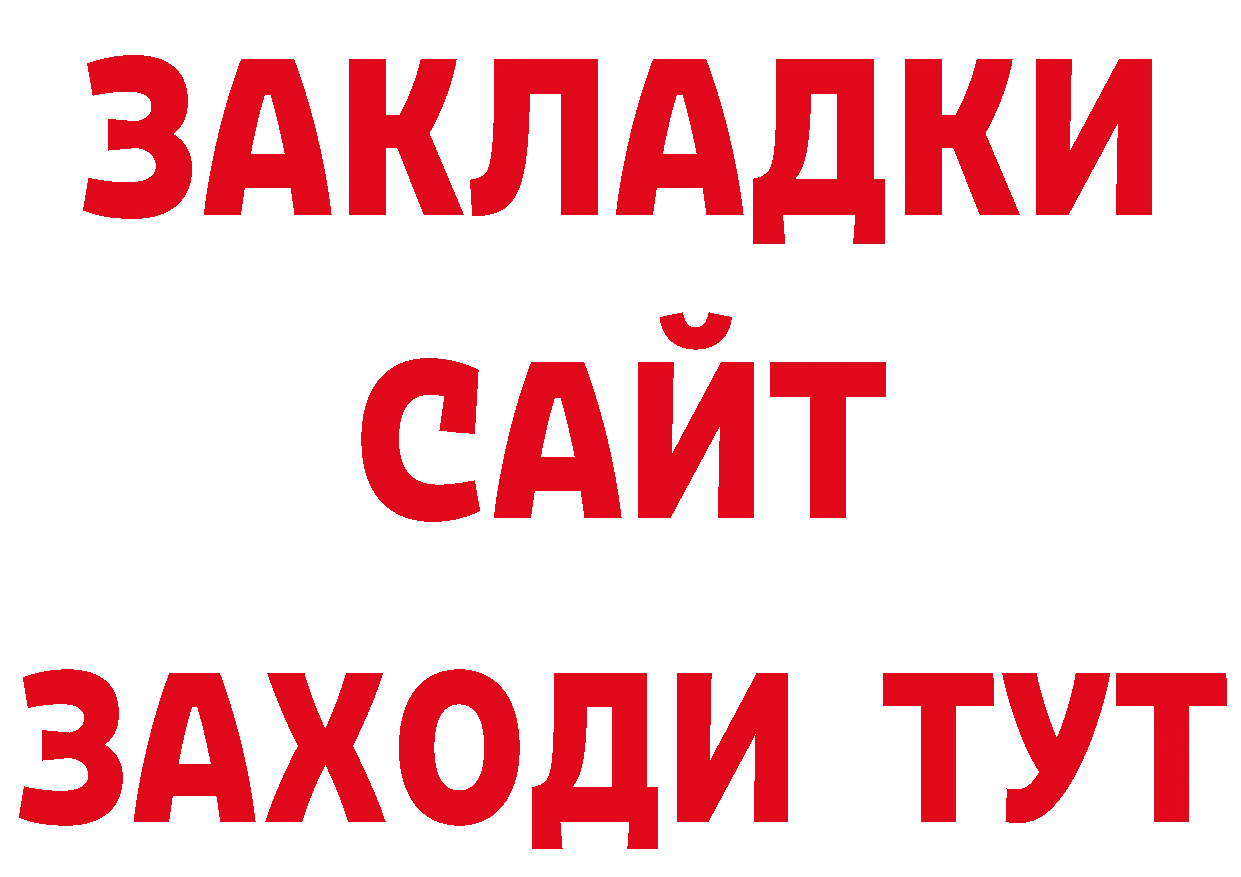 ЗАКЛАДКИ
САЙТ
ЗАХОДИ ТУТ